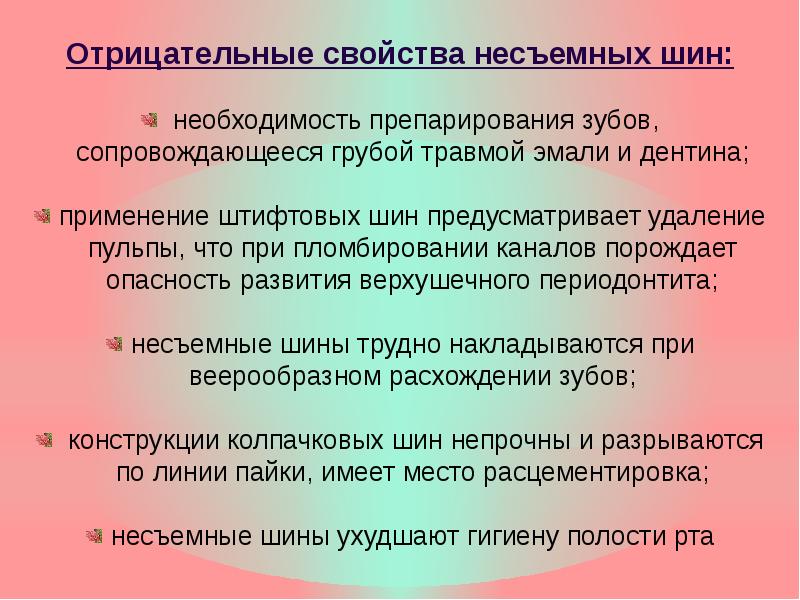 Отрицательные свойства несъемных шин:

необходимость препарирования зубов, сопровождающееся грубой травмой эмали и дентина;

применение штифтовых шин предусматривает удаление пульпы, что при пломбировании каналов порождает опасность развития верхушечного периодонтита;

несъемные шины трудно накладываются при веерообразном расхождении зубов;

конструкции колпачковых шин непрочны и разрываются по линии пайки, имеет место расцементировка;

несъемные шины ухудшают гигиену полости рта